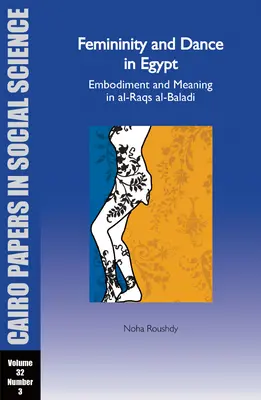 CAIRO PAPERS IN SOCIAL SCIENCE

Volume 32 Number 3

Femininity and Dance in Egypt

Embodiment and Meaning in al-Raqs al-Baladi

Noha Roushdy